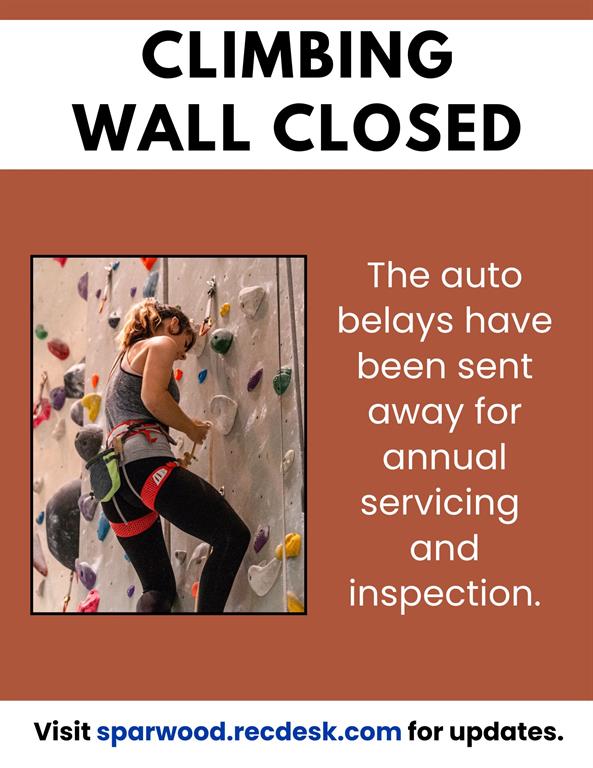 CLIMBING WALL CLOSED

The auto belays have been sent away for annual servicing and inspection.

Visit sparwood.recdesk.com for updates.